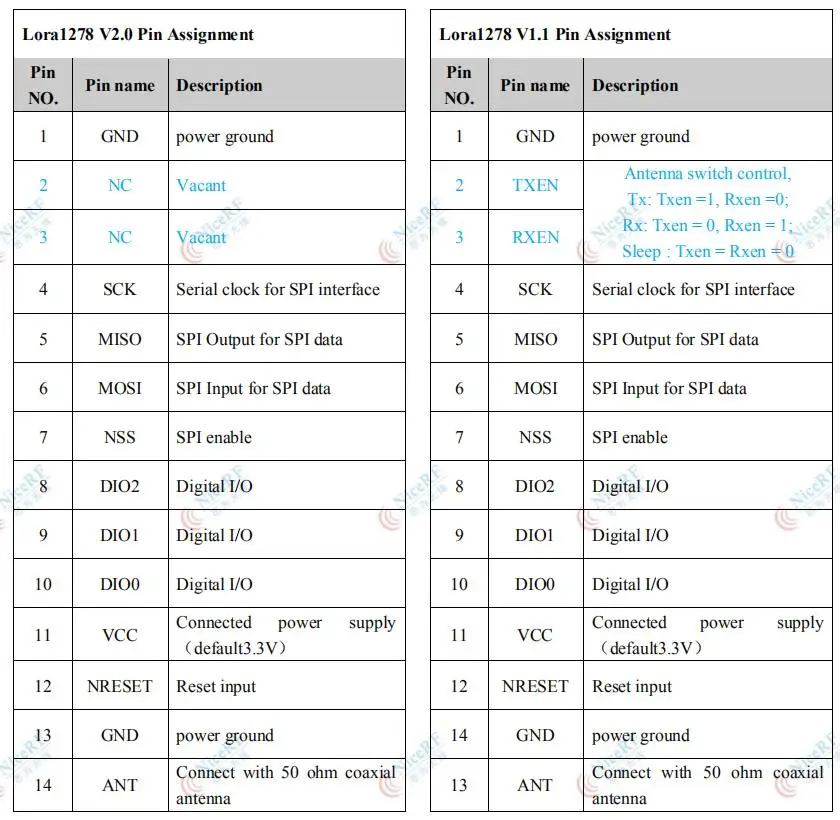 Lora1278 V2.0 Pin Assignment

| Pin NO. | Pin name | Description |
|---|---|---|
| 1 | GND | power ground |
| 2 | NC | Vacant |
| 3 | NC | Vacant |
| 4 | SCK | Serial clock for SPI interface |
| 5 | MISO | SPI Output for SPI data |
| 6 | MOSI | SPI Input for SPI data |
| 7 | NSS | SPI enable |
| 8 | DIO2 | Digital I/O |
| 9 | DIO1 | Digital I/O |
| 10 | DIO0 | Digital I/O |
| 11 | VCC | Connected power supply （default3.3V） |
| 12 | NRESET | Reset input |
| 13 | GND | power ground |
| 14 | ANT | Connect with 50 ohm coaxial antenna |

Lora1278 V1.1 Pin Assignment

| Pin NO. | Pin name | Description |
|---|---|---|
| 1 | GND | power ground |
| 2 | TXEN | Antenna switch control, Tx: Txen =1, Rxen =0; Rx: Txen = 0, Rxen = 1; Sleep : Txen = Rxen = 0 |
| 3 | RXEN | |
| 4 | SCK | Serial clock for SPI interface |
| 5 | MISO | SPI Output for SPI data |
| 6 | MOSI | SPI Input for SPI data |
| 7 | NSS | SPI enable |
| 8 | DIO2 | Digital I/O |
| 9 | DIO1 | Digital I/O |
| 10 | DIO0 | Digital I/O |
| 11 | VCC | Connected power supply （default3.3V） |
| 12 | NRESET | Reset input |
| 14 | GND | power ground |
| 13 | ANT | Connect with 50 ohm coaxial antenna |

NiceRF